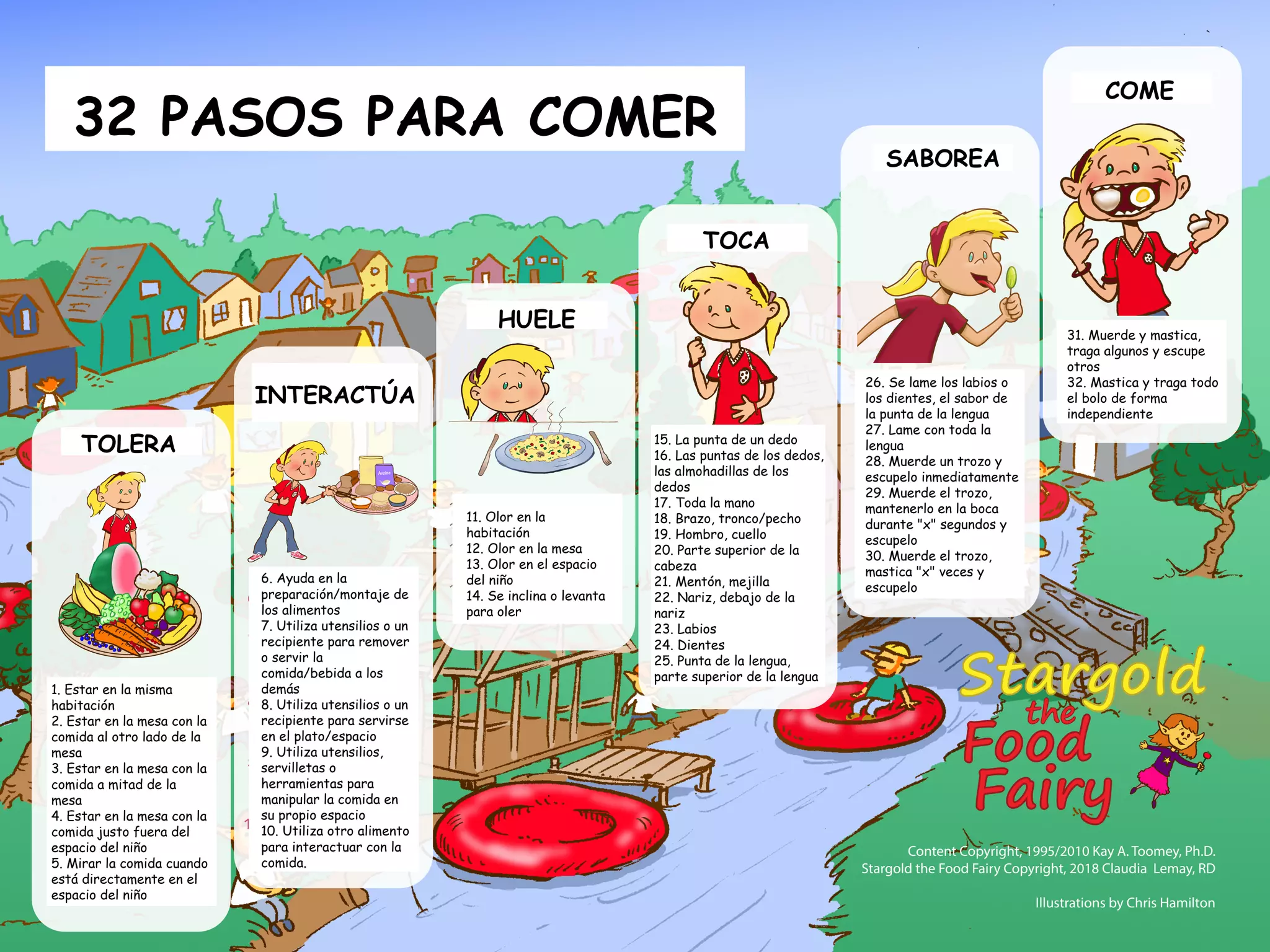 32 PASOS PARA COMER

TOLERA

1. Estar en la misma habitación
2. Estar en la mesa con la comida al otro lado de la mesa
3. Estar en la mesa con la comida a mitad de la mesa
4. Estar en la mesa con la comida justo fuera del espacio del niño
5. Mirar la comida cuando está directamente en el espacio del niño

INTERACTÚA

6. Ayuda en la preparación/montaje de los alimentos
7. Utiliza utensilios o un recipiente para remover o servir la comida/bebida a los demás
8. Utiliza utensilios o un recipiente para servirse en el plato/espacio
9. Utiliza utensilios, servilletas o herramientas para manipular la comida en su propio espacio
10. Utiliza otro alimento para interactuar con la comida.

HUELE

11. Olor en la habitación
12. Olor en la mesa
13. Olor en el espacio del niño
14. Se inclina o levanta para oler

TOCA

15. La punta de un dedo
16. Las puntas de los dedos, las almohadillas de los dedos
17. Toda la mano
18. Brazo, tronco/pecho
19. Hombro, cuello
20. Parte superior de la cabeza
21. Mentón, mejilla
22. Nariz, debajo de la nariz
23. Labios
24. Dientes
25. Punta de la lengua, parte superior de la lengua

SABOREA

26. Se lame los labios o los dientes, el sabor de la punta de la lengua
27. Lame con toda la lengua
28. Muerde un trozo y escupelo inmediatamente
29. Muerde el trozo, mantenerlo en la boca durante "x" segundos y escupelo
30. Muerde el trozo, mastica "x" veces y escupelo

COME

31. Muerde y mastica, traga algunos y escupe otros
32. Mastica y traga todo el bolo de forma independiente

Stargold the Food Fairy

Content Copyright, 1995/2010 Kay A. Toomey, Ph.D.
Stargold the Food Fairy Copyright, 2018 Claudia Lemay, RD

Illustrations by Chris Hamilton